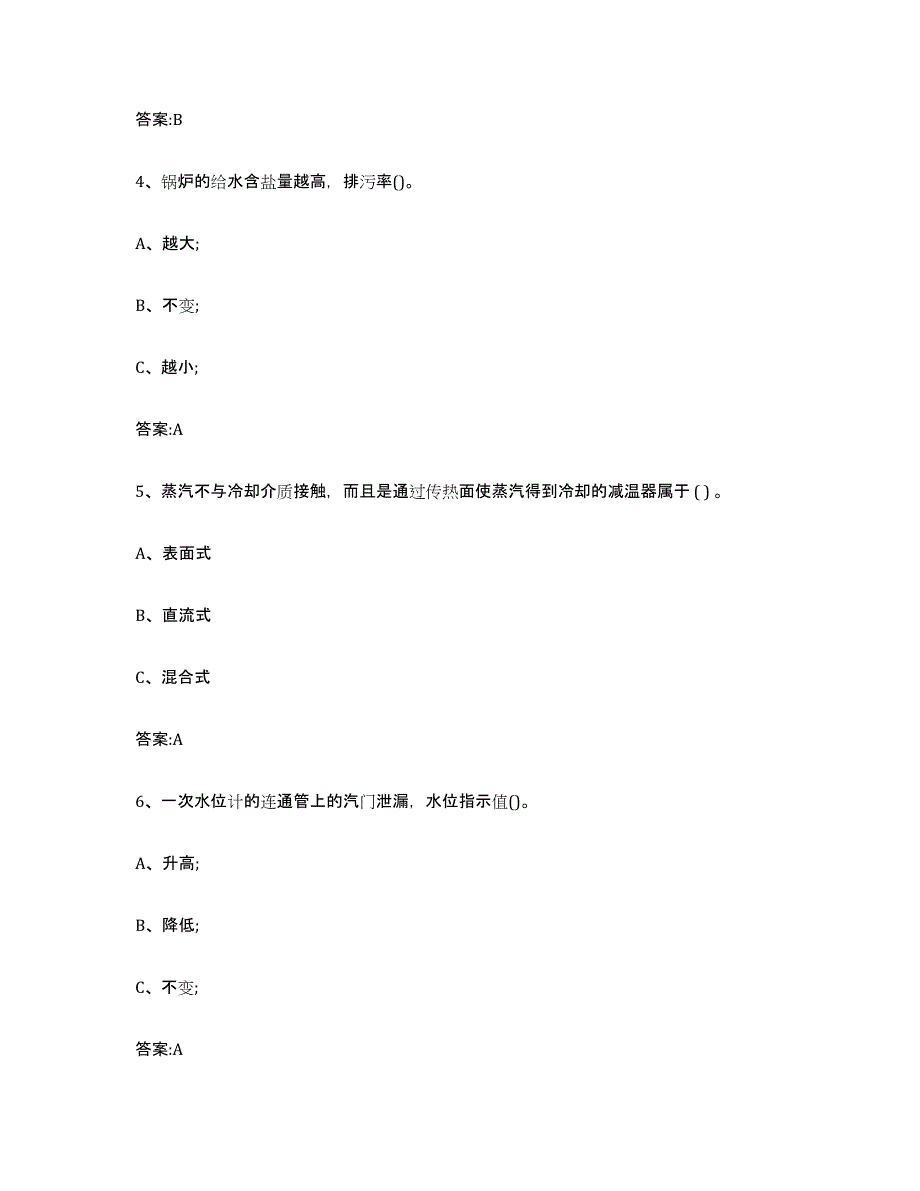 答案:B

4、锅炉的给水含盐量越高，排污率()。

A、越大;

B、不变;

C、越小;

答案:A

5、蒸汽不与冷却介质接触，而且是通过传热面使蒸汽得到冷却的减温器属于 ( ) 。

A、表面式

B、直流式

C、混合式

答案:A

6、一次水位计的连通管上的汽门泄漏，水位指示值()。

A、升高;

B、降低;

C、不变;

答案:A